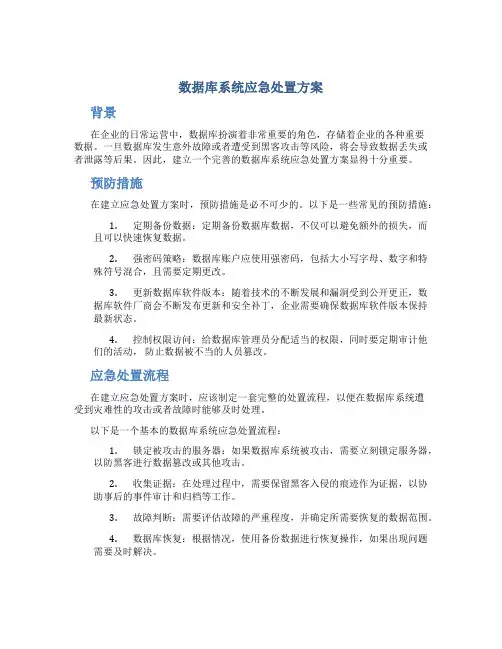 数据库系统应急处置方案

背景

在企业的日常运营中，数据库扮演着非常重要的角色，存储着企业的各种重要数据。一旦数据库发生意外故障或者遭受到黑客攻击等风险，将会导致数据丢失或者泄露等后果。因此，建立一个完善的数据库系统应急处置方案显得十分重要。

预防措施

在建立应急处置方案时，预防措施是必不可少的。以下是一些常见的预防措施：

1. 定期备份数据：定期备份数据库数据，不仅可以避免额外的损失，而且可以快速恢复数据。

2. 强密码策略：数据库账户应使用强密码，包括大小写字母、数字和特殊符号混合，且需要定期更改。

3. 更新数据库软件版本：随着技术的不断发展和漏洞受到公开更正，数据库软件厂商会不断发布更新和安全补丁，企业需要确保数据库软件版本保持最新状态。

4. 控制权限访问：给数据库管理员分配适当的权限，同时要定期审计他们的活动，防止数据被不当的人员篡改。

应急处置流程

在建立应急处置方案时，应该制定一套完整的处置流程，以便在数据库系统遭受到灾难性的攻击或者故障时能够及时处理。

以下是一个基本的数据库系统应急处置流程：

1. 锁定被攻击的服务器：如果数据库系统被攻击，需要立刻锁定服务器，以防黑客进行数据篡改或其他攻击。

2. 收集证据：在处理过程中，需要保留黑客入侵的痕迹作为证据，以协助事后的事件审计和归档等工作。

3. 故障判断：需要评估故障的严重程度，并确定所需要恢复的数据范围。

4. 数据库恢复：根据情况，使用备份数据进行恢复操作，如果出现问题需要及时解决。